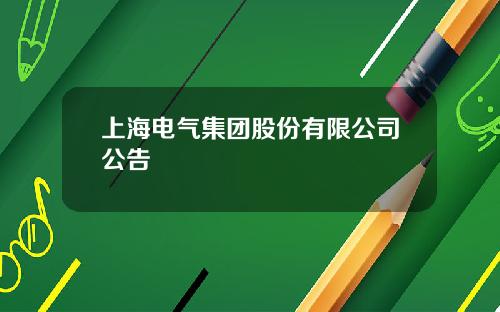 上海电气集团股份有限公司公告